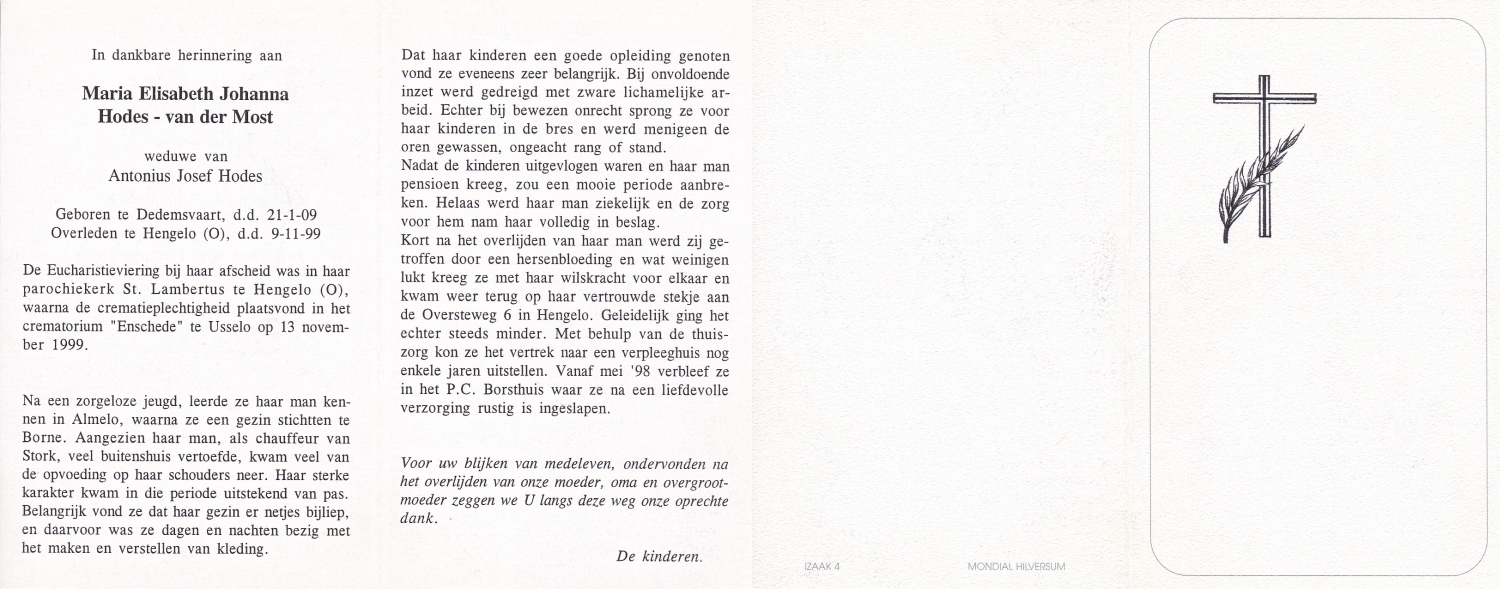 In dankbare herinnering aan

Maria Elisabeth Johanna
Hodes - van der Most

weduwe van
Antonius Josef Hodes

Geboren te Dedemsvaart, d.d. 21-1-09
Overleden te Hengelo (O), d.d. 9-11-99

De Eucharistieviering bij haar afscheid was in haar parochiekerk St. Lambertus te Hengelo (O), waarna de crematieplechtigheid plaatsvond in het crematorium "Enschede" te Usselo op 13 november 1999.

Na een zorgeloze jeugd, leerde ze haar man kennen in Almelo, waarna ze een gezin stichtten te Borne. Aangezien haar man, als chauffeur van Stork, veel buitenshuis vertoefde, kwam veel van de opvoeding op haar schouders neer. Haar sterke karakter kwam in die periode uitstekend van pas. Belangrijk vond ze dat haar gezin er netjes bijliep, en daarvoor was ze dagen en nachten bezig met het maken en verstellen van kleding.

Dat haar kinderen een goede opleiding genoten vond ze eveneens zeer belangrijk. Bij onvoldoende inzet werd gedreigd met zware lichamelijke arbeid. Echter bij bewezen onrecht sprong ze voor haar kinderen in de bres en werd menigeen de oren gewassen, ongeacht rang of stand.
Nadat de kinderen uitgevlogen waren en haar man pensioen kreeg, zou een mooie periode aanbreken. Helaas werd haar man ziekelijk en de zorg voor hem nam haar volledig in beslag.
Kort na het overlijden van haar man werd zij getroffen door een hersenbloeding en wat weinigen lukt kreeg ze met haar wilskracht voor elkaar en kwam weer terug op haar vertrouwde stekje aan de Oversteweg 6 in Hengelo. Geleidelijk ging het echter steeds minder. Met behulp van de thuiszorg kon ze het vertrek naar een verpleeghuis nog enkele jaren uitstellen. Vanaf mei '98 verbleef ze in het P.C. Borsthuis waar ze na een liefdevolle verzorging rustig is ingeslapen.

Voor uw blijken van medeleven, ondervonden na het overlijden van onze moeder, oma en overgrootmoeder zeggen we U langs deze weg onze oprechte dank.

De kinderen.

IZAAK 4

MONDIAL HILVERSUM